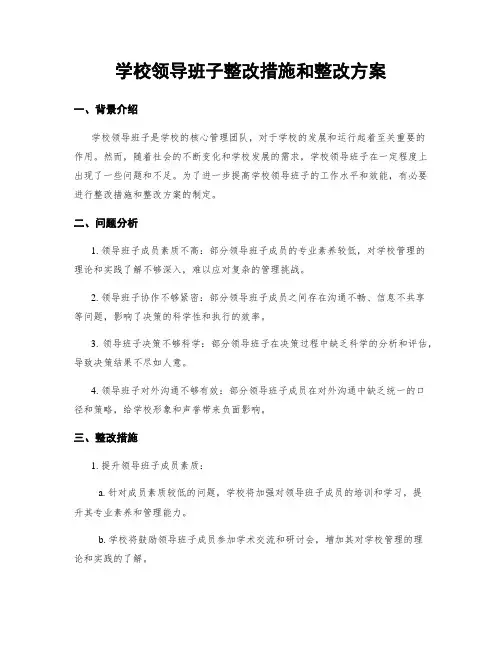 学校领导班子整改措施和整改方案

一、背景介绍

学校领导班子是学校的核心管理团队，对于学校的发展和运行起着至关重要的作用。然而，随着社会的不断变化和学校发展的需求，学校领导班子在一定程度上出现了一些问题和不足。为了进一步提高学校领导班子的工作水平和效能，有必要进行整改措施和整改方案的制定。

二、问题分析

1. 领导班子成员素质不高：部分领导班子成员的专业素养较低，对学校管理的理论和实践了解不够深入，难以应对复杂的管理挑战。

2. 领导班子协作不够紧密：部分领导班子成员之间存在沟通不畅、信息不共享等问题，影响了决策的科学性和执行的效率。

3. 领导班子决策不够科学：部分领导班子在决策过程中缺乏科学的分析和评估，导致决策结果不尽如人意。

4. 领导班子对外沟通不够有效：部分领导班子成员在对外沟通中缺乏统一的口径和策略，给学校形象和声誉带来负面影响。

三、整改措施

1. 提升领导班子成员素质：

a. 针对成员素质较低的问题，学校将加强对领导班子成员的培训和学习，提升其专业素养和管理能力。

b. 学校将鼓励领导班子成员参加学术交流和研讨会，增加其对学校管理的理论和实践的了解。